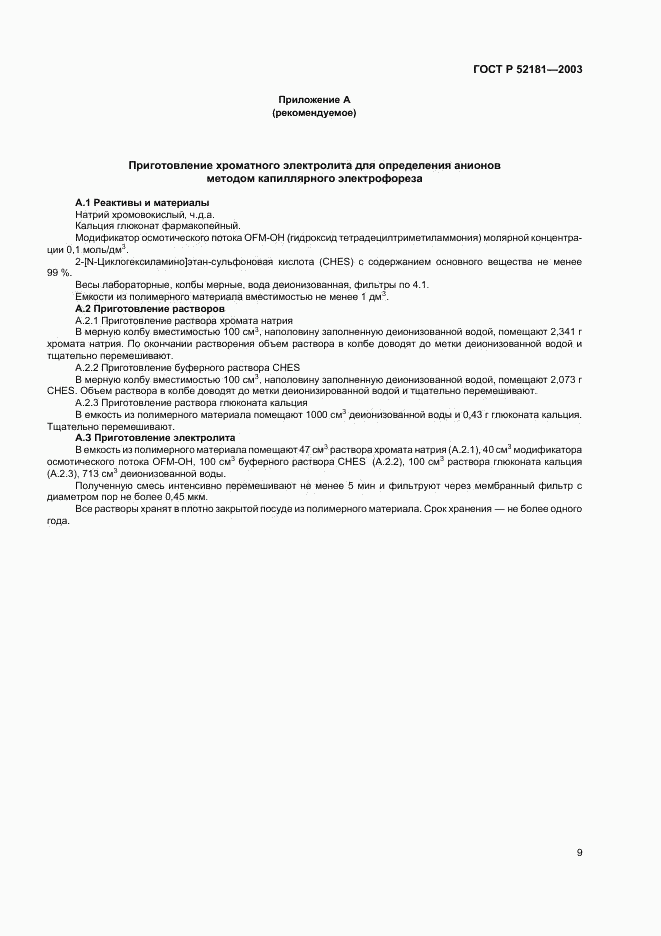 ГОСТ Р 52181—2003

Приложение А
(рекомендуемое)

Приготовление хроматного электролита для определения анионов методом капиллярного электрофореза

А.1 Реактивы и материалы

Натрий хромовокислый, ч.д.а.

Кальция глюконат фармакопейный.

Модификатор осмотического потока OFM-OH (гидроксид тетрадецилтриметиламмония) молярной концентрации 0,1 моль/дм$^3$.

2-[N-Циклогексиламино]этан-сульфоновая кислота (CHES) с содержанием основного вещества не менее 99 %.

Весы лабораторные, колбы мерные, вода деионизованная, фильтры по 4.1.

Емкости из полимерного материала вместимостью не менее 1 дм$^3$.

А.2 Приготовление растворов

А.2.1 Приготовление раствора хромата натрия

В мерную колбу вместимостью 100 см$^3$, наполовину заполненную деионизованной водой, помещают 2,341 г хромата натрия. По окончании растворения объем раствора в колбе доводят до метки деионизованной водой и тщательно перемешивают.

А.2.2 Приготовление буферного раствора CHES

В мерную колбу вместимостью 100 см$^3$, наполовину заполненную деионизованной водой, помещают 2,073 г CHES. Объем раствора в колбе доводят до метки деионизированной водой и тщательно перемешивают.

А.2.3 Приготовление раствора глюконата кальция

В емкость из полимерного материала помещают 1000 см$^3$ деионизованной воды и 0,43 г глюконата кальция. Тщательно перемешивают.

А.3 Приготовление электролита

В емкость из полимерного материала помещают 47 см$^3$ раствора хромата натрия (А.2.1), 40 см$^3$ модификатора осмотического потока OFM-OH, 100 см$^3$ буферного раствора CHES (А.2.2), 100 см$^3$ раствора глюконата кальция (А.2.3), 713 см$^3$ деионизованной воды.

Полученную смесь интенсивно перемешивают не менее 5 мин и фильтруют через мембранный фильтр с диаметром пор не более 0,45 мкм.

Все растворы хранят в плотно закрытой посуде из полимерного материала. Срок хранения — не более одного года.

9